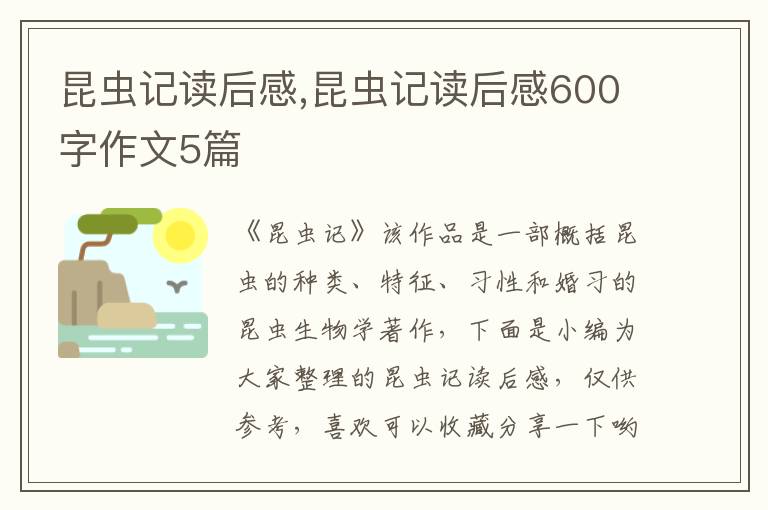 昆虫记读后感,昆虫记读后感600字作文5篇

《昆虫记》该作品是一部概括昆虫的种类、特征、习性和婚习的昆虫生物学著作，下面是小编为大家整理的昆虫记读后感，仅供参考，喜欢可以收藏分享一下哟